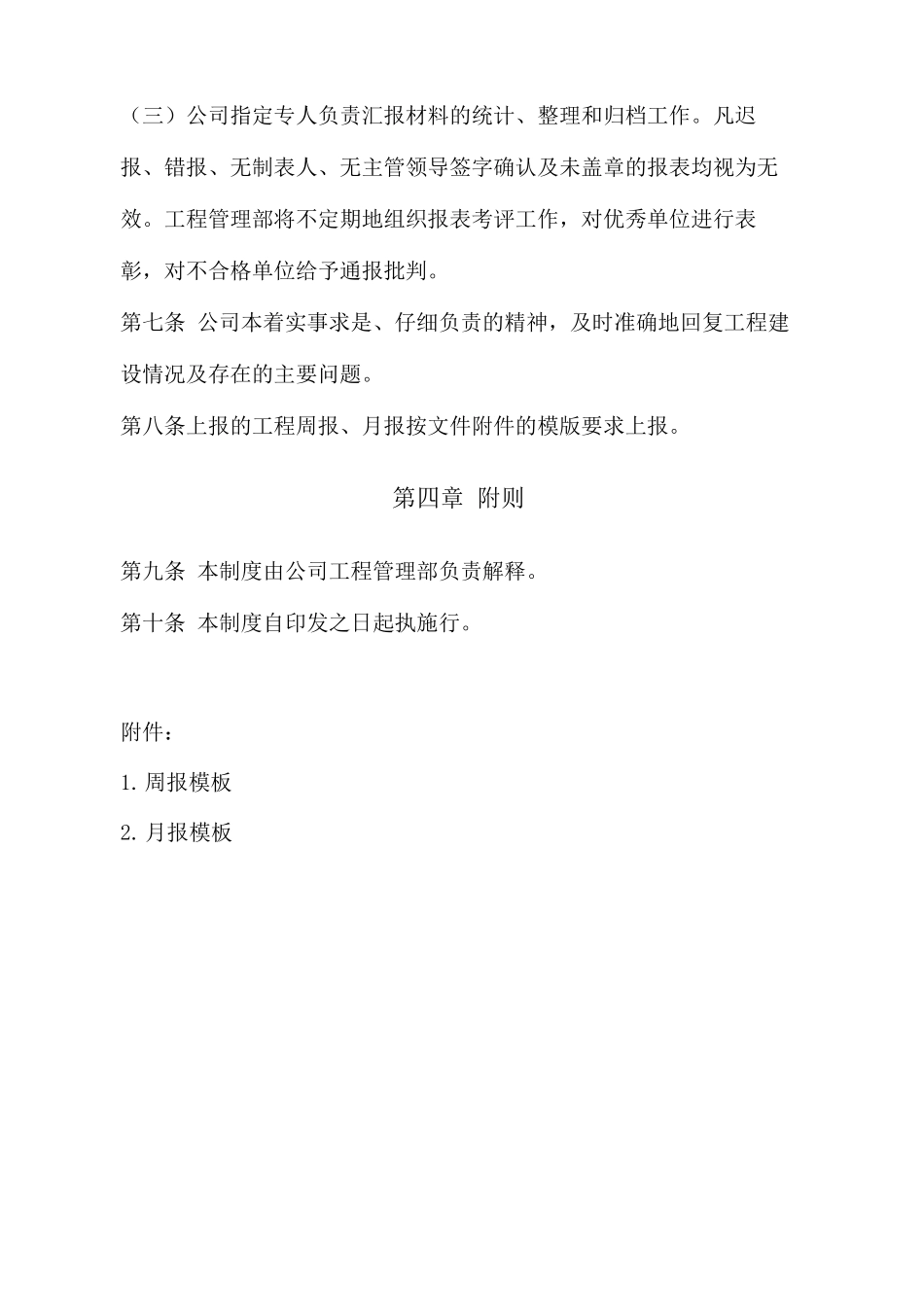 （三）公司指定专人负责汇报材料的统计、整理和归档工作。凡迟报、错报、无制表人、无主管领导签字确认及未盖章的报表均视为无效。工程管理部将不定期地组织报表考评工作，对优秀单位进行表彰，对不合格单位给予通报批判。

第七条 公司本着实事求是、仔细负责的精神，及时准确地回复工程建设情况及存在的主要问题。

第八条上报的工程周报、月报按文件附件的模版要求上报。

第四章 附则

第九条 本制度由公司工程管理部负责解释。

第十条 本制度自印发之日起执施行。

附件：

1.周报模板

2.月报模板